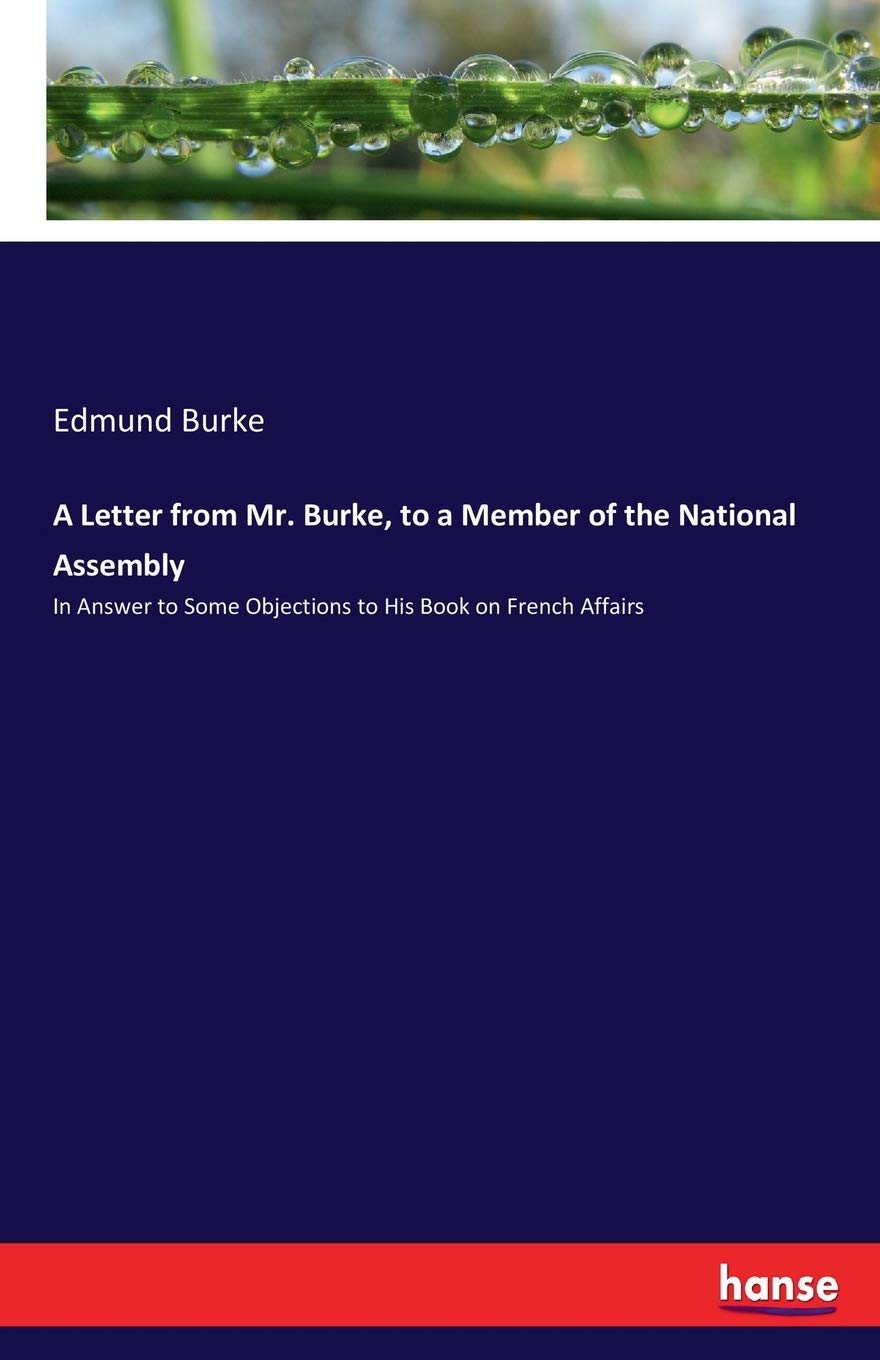 Edmund Burke

A Letter from Mr. Burke, to a Member of the National Assembly

In Answer to Some Objections to His Book on French Affairs

hanse